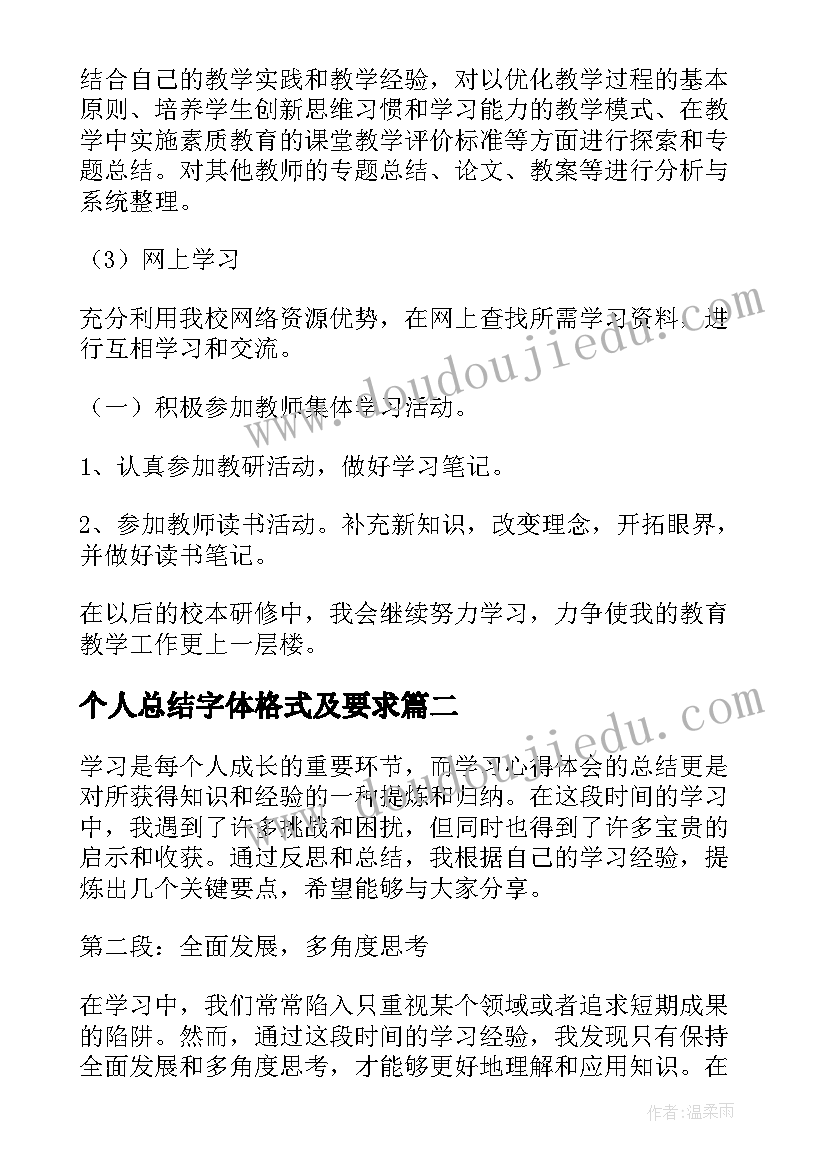 结合自己的教学实践和教学经验，对以优化教学过程的基本原则、培养学生创新思维习惯和学习能力的教学模式、在教学中实施素质教育的课堂教学评价标准等方面进行探索和专题总结。对其他教师的专题总结、论文、教案等进行分析与系统整理。

（3）网上学习

充分利用我校网络资源优势，在网上查找所需学习资料，进行互相学习和交流。

（一）积极参加教师集体学习活动。

1、认真参加教研活动，做好学习笔记。

2、参加教师读书活动。补充新知识，改变理念，开拓眼界，并做好读书笔记。

在以后的校本研修中，我会继续努力学习，力争使我的教育教学工作更上一层楼。

个人总结字体格式及要求篇二

学习是每个人成长的重要环节，而学习心得体会的总结更是对所获得知识和经验的一种提炼和归纳。在这段时间的学习中，我遇到了许多挑战和困扰，但同时也得到了许多宝贵的启示和收获。通过反思和总结，我根据自己的学习经验，提炼出几个关键要点，希望能够与大家分享。

第二段：全面发展，多角度思考

在学习中，我们常常陷入只重视某个领域或者追求短期成果的陷阱。然而，通过这段时间的学习经验，我发现只有保持全面发展和多角度思考，才能够更好地理解和应用知识。在

www.doudoujiedu.com

www.doudoujiedu.com

作者：温柔雨